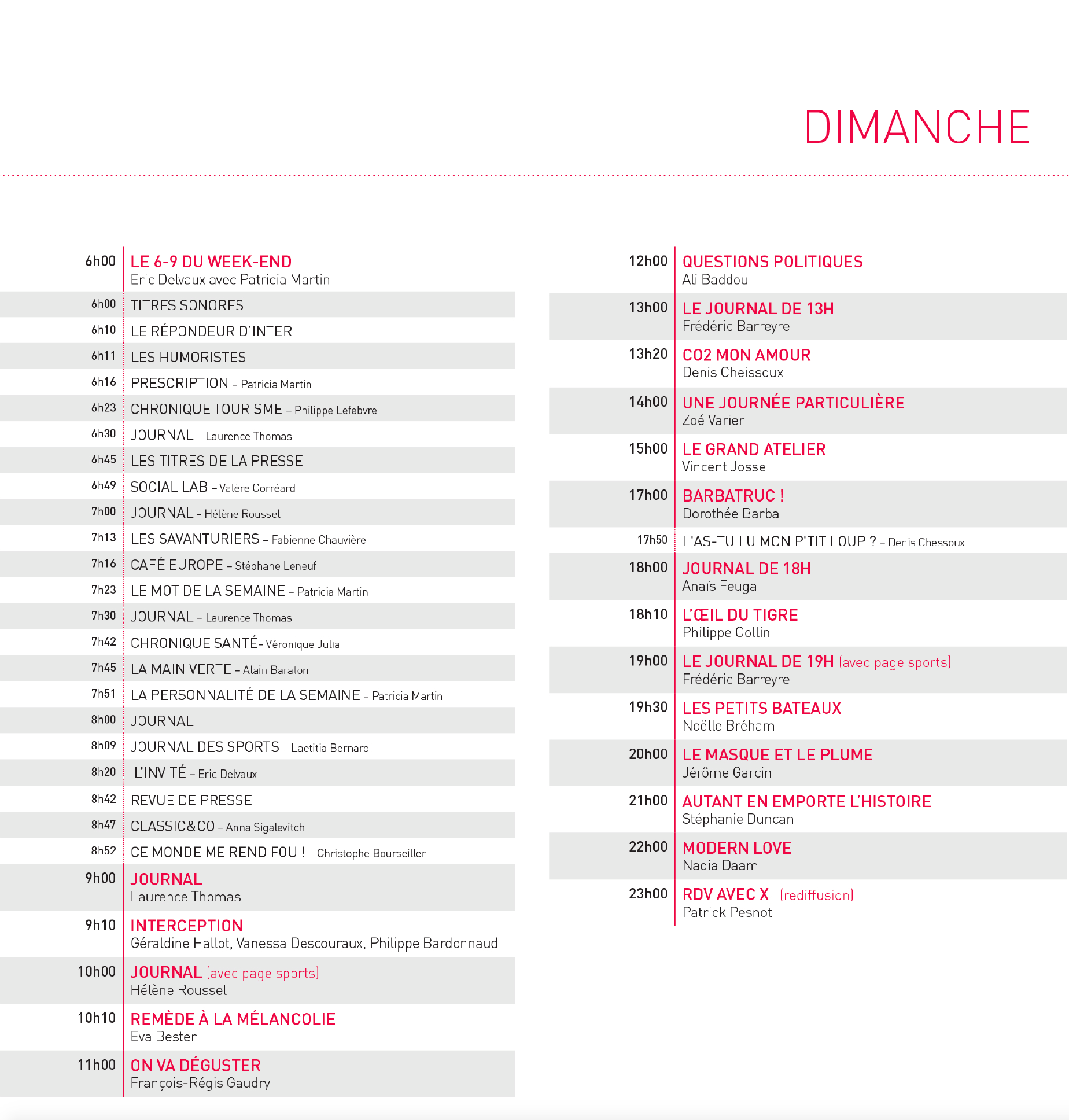 DIMANCHE

6h00 LE 6-9 DU WEEK-END
Eric Delvaux avec Patricia Martin

6h00 TITRES SONORES

6h10 LE RÉPONDEUR D'INTER

6h11 LES HUMORISTES

6h16 PRESCRIPTION – Patricia Martin

6h23 CHRONIQUE TOURISME – Philippe Lefebvre

6h30 JOURNAL – Laurence Thomas

6h45 LES TITRES DE LA PRESSE

6h49 SOCIAL LAB – Valère Corréard

7h00 JOURNAL – Hélène Roussel

7h13 LES SAVANTURIERS – Fabienne Chauvière

7h16 CAFÉ EUROPE – Stéphane Leneuf

7h23 LE MOT DE LA SEMAINE – Patricia Martin

7h30 JOURNAL – Laurence Thomas

7h42 CHRONIQUE SANTÉ– Véronique Julia

7h45 LA MAIN VERTE – Alain Baraton

7h51 LA PERSONNALITÉ DE LA SEMAINE – Patricia Martin

8h00 JOURNAL

8h09 JOURNAL DES SPORTS – Laetitia Bernard

8h20 L'INVITÉ – Eric Delvaux

8h42 REVUE DE PRESSE

8h47 CLASSIC&CO – Anna Sigalevitch

8h52 CE MONDE ME REND FOU ! – Christophe Bourseiller

9h00 JOURNAL
Laurence Thomas

9h10 INTERCEPTION
Géraldine Hallot, Vanessa Descouraux, Philippe Bardonnaud

10h00 JOURNAL (avec page sports)
Hélène Roussel

10h10 REMÈDE À LA MÉLANCOLIE
Eva Bester

11h00 ON VA DÉGUSTER
François-Régis Gaudry

12h00 QUESTIONS POLITIQUES
Ali Baddou

13h00 LE JOURNAL DE 13H
Frédéric Barreyre

13h20 CO2 MON AMOUR
Denis Cheissoux

14h00 UNE JOURNÉE PARTICULIÈRE
Zoé Varier

15h00 LE GRAND ATELIER
Vincent Josse

17h00 BARBATRUC !
Dorothée Barba

17h50 L'AS-TU LU MON P'TIT LOUP ? – Denis Chessoux

18h00 JOURNAL DE 18H
Anaïs Feuga

18h10 L'ŒIL DU TIGRE
Philippe Collin

19h00 LE JOURNAL DE 19H (avec page sports)
Frédéric Barreyre

19h30 LES PETITS BATEAUX
Noëlle Bréham

20h00 LE MASQUE ET LE PLUME
Jérôme Garcin

21h00 AUTANT EN EMPORTE L'HISTOIRE
Stéphanie Duncan

22h00 MODERN LOVE
Nadia Daam

23h00 RDV AVEC X (rediffusion)
Patrick Pesnot